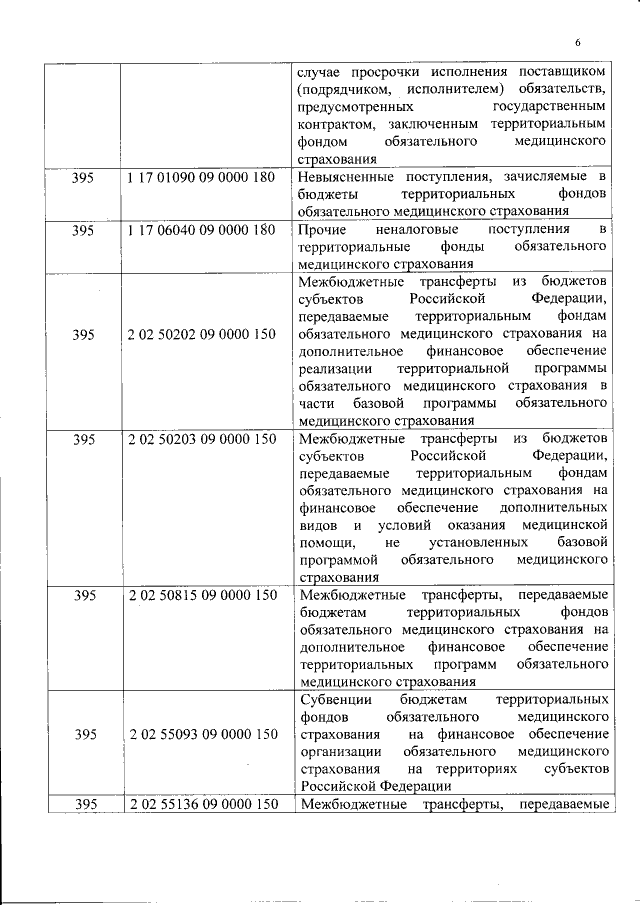 6

|  |  |  |
|---|---|---|
|  |  | случае просрочки исполнения поставщиком (подрядчиком, исполнителем) обязательств, предусмотренных государственным контрактом, заключенным территориальным фондом обязательного медицинского страхования |
| 395 | 1 17 01090 09 0000 180 | Невыясненные поступления, зачисляемые в бюджеты территориальных фондов обязательного медицинского страхования |
| 395 | 1 17 06040 09 0000 180 | Прочие неналоговые поступления в территориальные фонды обязательного медицинского страхования |
| 395 | 2 02 50202 09 0000 150 | Межбюджетные трансферты из бюджетов субъектов Российской Федерации, передаваемые территориальным фондам обязательного медицинского страхования на дополнительное финансовое обеспечение реализации территориальной программы обязательного медицинского страхования в части базовой программы обязательного медицинского страхования |
| 395 | 2 02 50203 09 0000 150 | Межбюджетные трансферты из бюджетов субъектов Российской Федерации, передаваемые территориальным фондам обязательного медицинского страхования на финансовое обеспечение дополнительных видов и условий оказания медицинской помощи, не установленных базовой программой обязательного медицинского страхования |
| 395 | 2 02 50815 09 0000 150 | Межбюджетные трансферты, передаваемые бюджетам территориальных фондов обязательного медицинского страхования на дополнительное финансовое обеспечение территориальных программ обязательного медицинского страхования |
| 395 | 2 02 55093 09 0000 150 | Субвенции бюджетам территориальных фондов обязательного медицинского страхования на финансовое обеспечение организации обязательного медицинского страхования на территориях субъектов Российской Федерации |
| 395 | 2 02 55136 09 0000 150 | Межбюджетные трансферты, передаваемые |